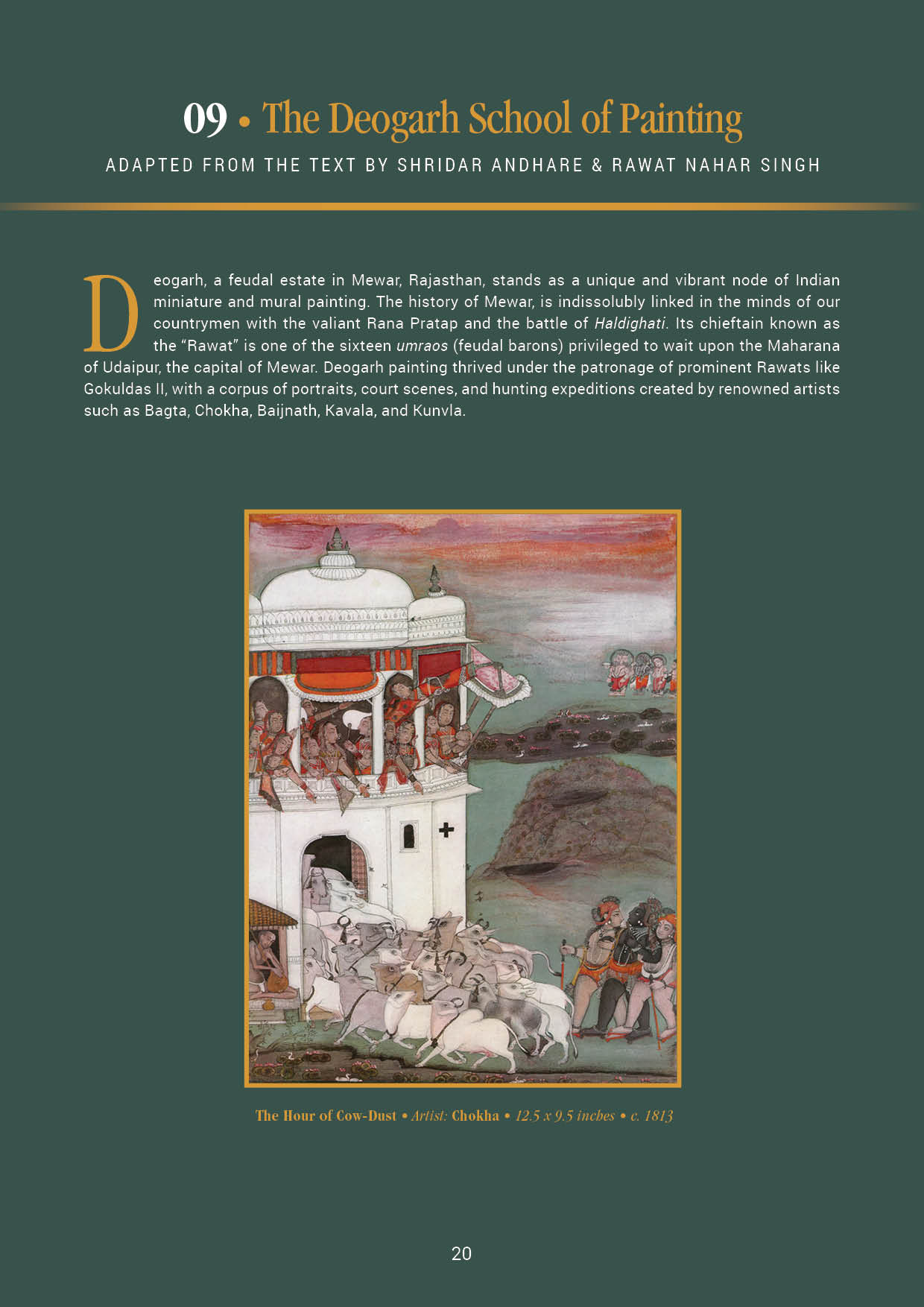 09 • The Deogarh School of Painting

ADAPTED FROM THE TEXT BY SHRIDAR ANDHARE & RAWAT NAHAR SINGH

Deogarh, a feudal estate in Mewar, Rajasthan, stands as a unique and vibrant node of Indian miniature and mural painting. The history of Mewar, is indissolubly linked in the minds of our countrymen with the valiant Rana Pratap and the battle of Haldighati. Its chieftain known as the "Rawat" is one of the sixteen umraos (feudal barons) privileged to wait upon the Maharana of Udaipur, the capital of Mewar. Deogarh painting thrived under the patronage of prominent Rawats like Gokuldas II, with a corpus of portraits, court scenes, and hunting expeditions created by renowned artists such as Bagta, Chokha, Baijnath, Kavala, and Kunvla.

The Hour of Cow-Dust • Artist: Chokha • 12.5 x 9.5 inches • c. 1813

20